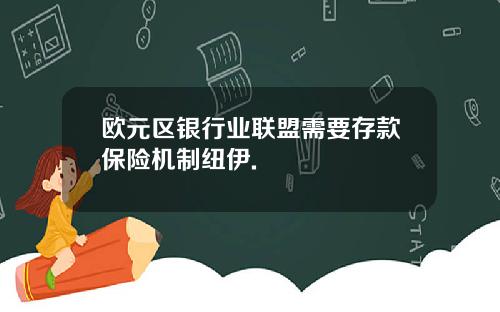 欧元区银行业联盟需要存款保险机制纽伊.

STAT